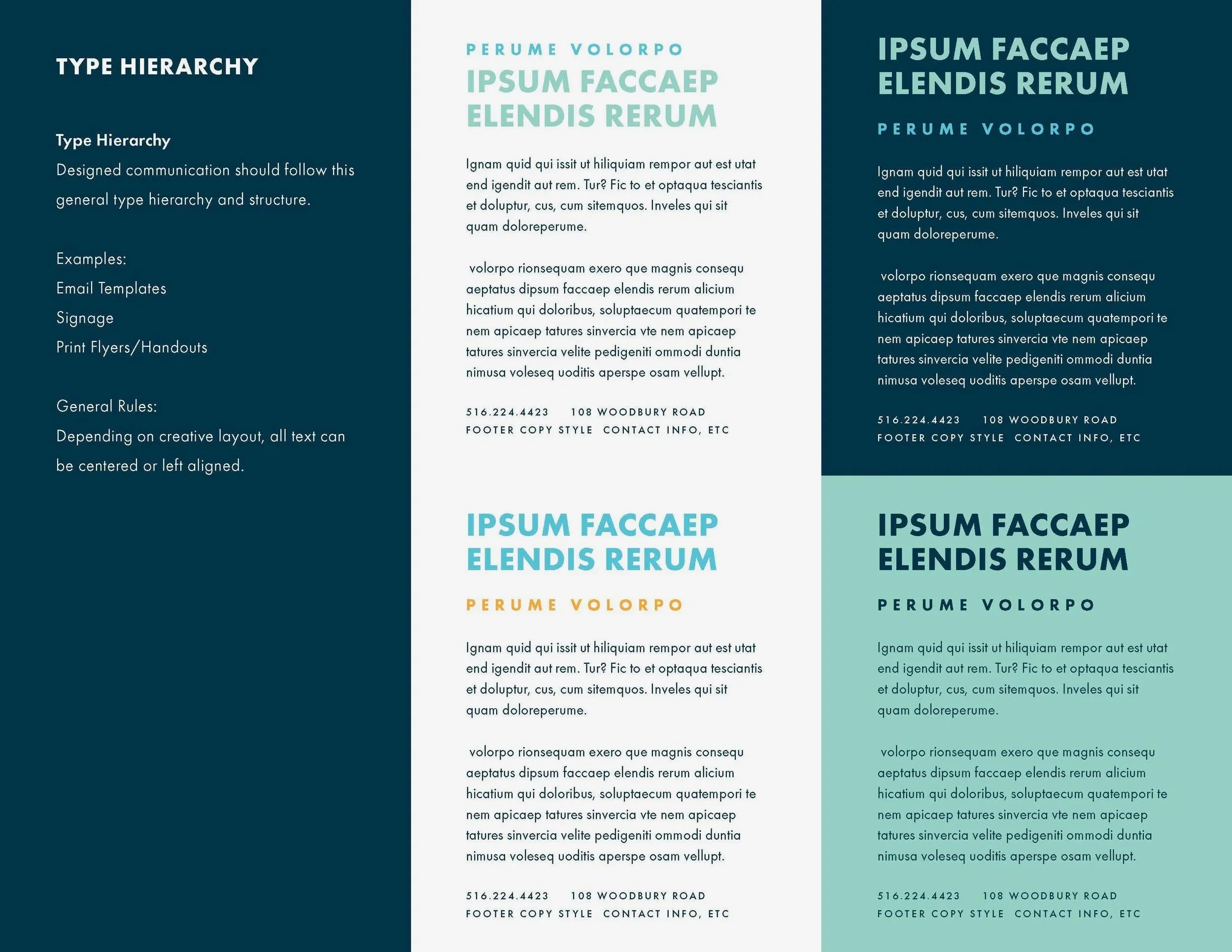 TYPE HIERARCHY

Type Hierarchy
Designed communication should follow this general type hierarchy and structure.

Examples:
Email Templates
Signage
Print Flyers/Handouts

General Rules:
Depending on creative layout, all text can be centered or left aligned.

PERUME VOLORPO
IPSUM FACCAEP ELENDIS RERUM

Ignam quid qui issit ut hiliquiam rempor aut est utat end igendit aut rem. Tur? Fic to et optaqua tesciantis et doluptur, cus, cum sitemquos. Inveles qui sit quam doloreperume.

volorpo rionsequam exero que magnis consequ aeptatus dipsum faccaep elendis rerum alicium hicatium qui doloribus, soluptaecum quatempori te nem apicaep tatures sinvercia vte nem apicaep tatures sinvercia velite pedigeniti ommodi duntia nimusa voleseq uoditis aperspe osam vellupt.

516.224.4423 108 WOODBURY ROAD
FOOTER COPY STYLE CONTACT INFO, ETC

IPSUM FACCAEP ELENDIS RERUM
PERUME VOLORPO

Ignam quid qui issit ut hiliquiam rempor aut est utat end igendit aut rem. Tur? Fic to et optaqua tesciantis et doluptur, cus, cum sitemquos. Inveles qui sit quam doloreperume.

volorpo rionsequam exero que magnis consequ aeptatus dipsum faccaep elendis rerum alicium hicatium qui doloribus, soluptaecum quatempori te nem apicaep tatures sinvercia vte nem apicaep tatures sinvercia velite pedigeniti ommodi duntia nimusa voleseq uoditis aperspe osam vellupt.

516.224.4423 108 WOODBURY ROAD
FOOTER COPY STYLE CONTACT INFO, ETC

IPSUM FACCAEP ELENDIS RERUM
PERUME VOLORPO

Ignam quid qui issit ut hiliquiam rempor aut est utat end igendit aut rem. Tur? Fic to et optaqua tesciantis et doluptur, cus, cum sitemquos. Inveles qui sit quam doloreperume.

volorpo rionsequam exero que magnis consequ aeptatus dipsum faccaep elendis rerum alicium hicatium qui doloribus, soluptaecum quatempori te nem apicaep tatures sinvercia vte nem apicaep tatures sinvercia velite pedigeniti ommodi duntia nimusa voleseq uoditis aperspe osam vellupt.

516.224.4423 108 WOODBURY ROAD
FOOTER COPY STYLE CONTACT INFO, ETC

IPSUM FACCAEP ELENDIS RERUM
PERUME VOLORPO

Ignam quid qui issit ut hiliquiam rempor aut est utat end igendit aut rem. Tur? Fic to et optaqua tesciantis et doluptur, cus, cum sitemquos. Inveles qui sit quam doloreperume.

volorpo rionsequam exero que magnis consequ aeptatus dipsum faccaep elendis rerum alicium hicatium qui doloribus, soluptaecum quatempori te nem apicaep tatures sinvercia vte nem apicaep tatures sinvercia velite pedigeniti ommodi duntia nimusa voleseq uoditis aperspe osam vellupt.

516.224.4423 108 WOODBURY ROAD
FOOTER COPY STYLE CONTACT INFO, ETC